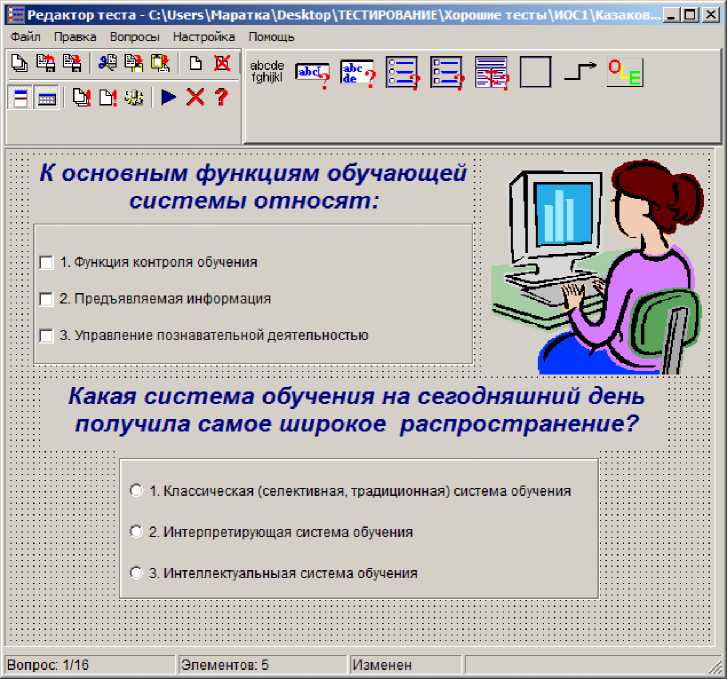 Редактор теста - C:\Users\Маратка\Desktop\ТЕСТИРОВАНИЕ\Хорошие тесты\ИОС1\Казаков...

Файл Правка Вопросы Настройка Помощь

abcde fghijkl

abc

abc de

OLE

К основным функциям обучающей системы относят:

1. Функция контроля обучения

2. Предъявляемая информация

3. Управление познавательной деятельностью

Какая система обучения на сегодняшний день получила самое широкое распространение?

1. Классическая (селективная, традиционная) система обучения

2. Интерпретирующая система обучения

3. Интеллектуальная система обучения

Вопрос: 1/16 Элементов: 5 Изменен